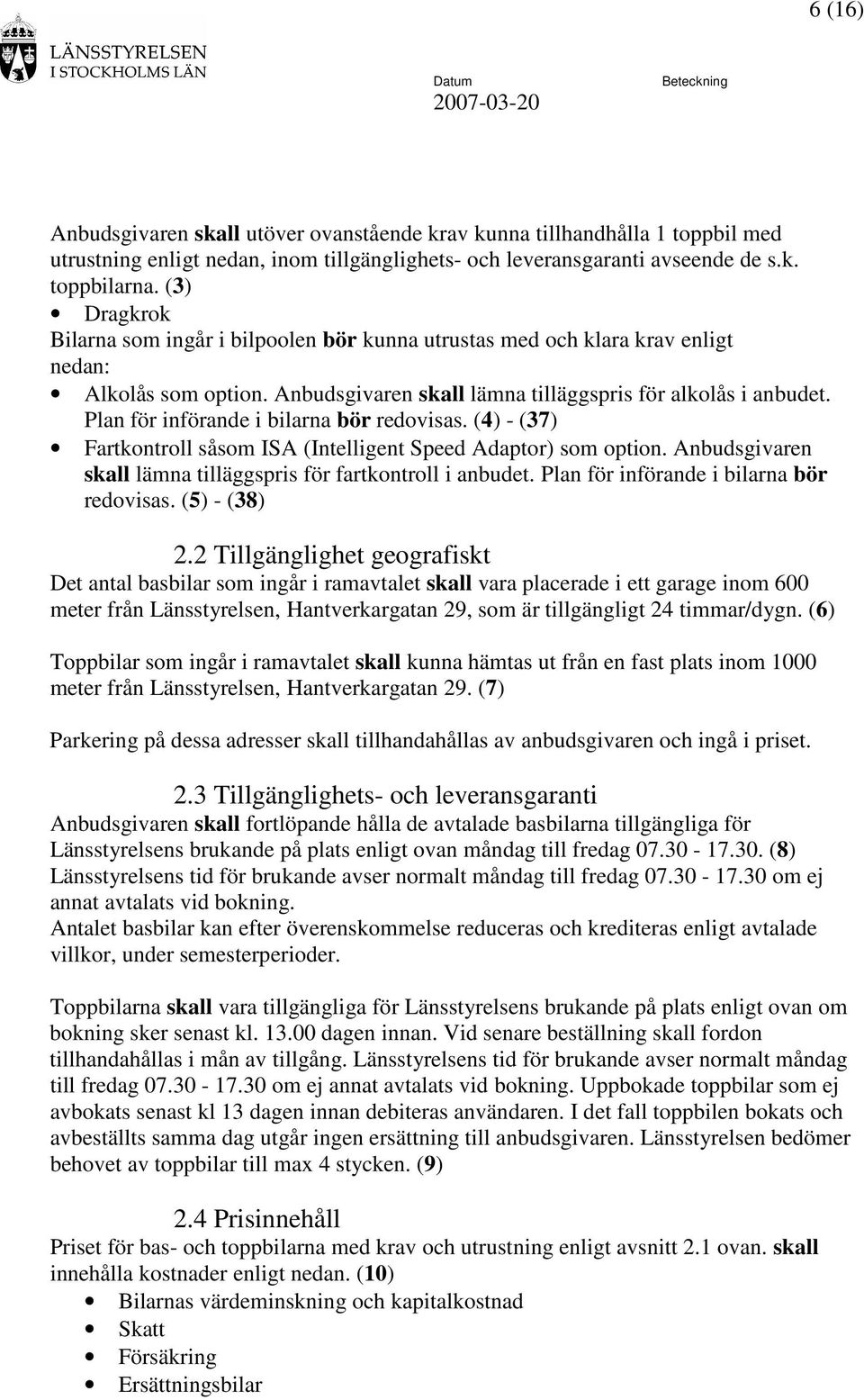 6 (16)

LÄNSSTYRELSEN
I STOCKHOLMS LÄN

Datum
2007-03-20

Beteckning

Anbudsgivaren skall utöver ovanstående krav kunna tillhandhålla 1 toppbil med utrustning enligt nedan, inom tillgänglighets- och leveransgaranti avseende de s.k. toppbilarna. (3)
• Dragkrok
Bilarna som ingår i bilpoolen bör kunna utrustas med och klara krav enligt nedan:
• Alkolås som option. Anbudsgivaren skall lämna tilläggspris för alkolås i anbudet. Plan för införande i bilarna bör redovisas. (4) - (37)
• Fartkontroll såsom ISA (Intelligent Speed Adaptor) som option. Anbudsgivaren skall lämna tilläggspris för fartkontroll i anbudet. Plan för införande i bilarna bör redovisas. (5) - (38)

2.2 Tillgänglighet geografiskt
Det antal basbilar som ingår i ramavtalet skall vara placerade i ett garage inom 600 meter från Länsstyrelsen, Hantverkargatan 29, som är tillgängligt 24 timmar/dygn. (6)

Toppbilar som ingår i ramavtalet skall kunna hämtas ut från en fast plats inom 1000 meter från Länsstyrelsen, Hantverkargatan 29. (7)

Parkering på dessa adresser skall tillhandahållas av anbudsgivaren och ingå i priset.

2.3 Tillgänglighets- och leveransgaranti
Anbudsgivaren skall fortlöpande hålla de avtalade basbilarna tillgängliga för Länsstyrelsens brukande på plats enligt ovan måndag till fredag 07.30 - 17.30. (8) Länsstyrelsens tid för brukande avser normalt måndag till fredag 07.30 - 17.30 om ej annat avtalats vid bokning.
Antalet basbilar kan efter överenskommelse reduceras och krediteras enligt avtalade villkor, under semesterperioder.

Toppbilarna skall vara tillgängliga för Länsstyrelsens brukande på plats enligt ovan om bokning sker senast kl. 13.00 dagen innan. Vid senare beställning skall fordon tillhandahållas i mån av tillgång. Länsstyrelsens tid för brukande avser normalt måndag till fredag 07.30 - 17.30 om ej annat avtalats vid bokning. Uppbokade toppbilar som ej avbokats senast kl 13 dagen innan debiteras användaren. I det fall toppbilen bokats och avbeställts samma dag utgår ingen ersättning till anbudsgivaren. Länsstyrelsen bedömer behovet av toppbilar till max 4 stycken. (9)

2.4 Prisinnehåll
Priset för bas- och toppbilarna med krav och utrustning enligt avsnitt 2.1 ovan. skall innehålla kostnader enligt nedan. (10)
• Bilarnas värdeminskning och kapitalkostnad
• Skatt
• Försäkring
• Ersättningsbilar